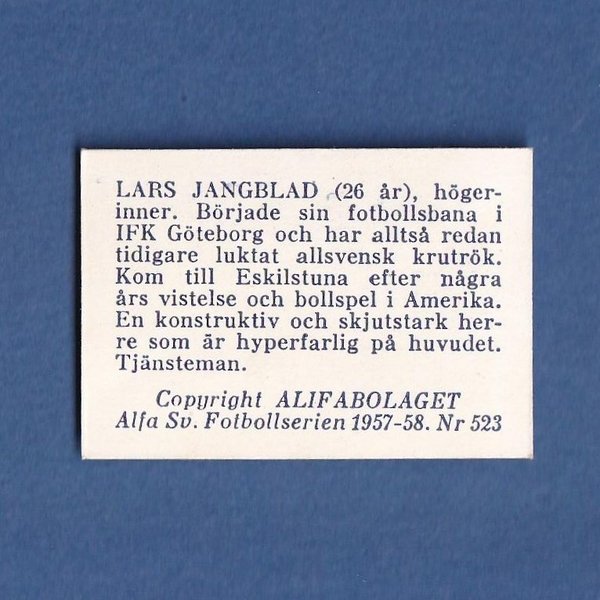 LARS JANGBLAD (26 år), högerinner. Började sin fotbollsbana i IFK Göteborg och har alltså redan tidigare luktat allsvensk krutrök. Kom till Eskilstuna efter några års vistelse och bollspel i Amerika. En konstruktiv och skjutstark herre som är hyperfarlig på huvudet. Tjänsteman.

Copyright ALIFABOLAGET
Alfa Sv. Fotbollserien 1957-58. Nr 523